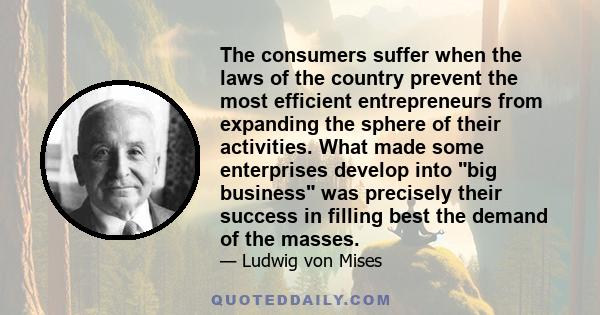 The consumers suffer when the laws of the country prevent the most efficient entrepreneurs from expanding the sphere of their activities. What made some enterprises develop into "big business" was precisely their success in filling best the demand of the masses.

— Ludwig von Mises

QUOTEDDAILY.COM